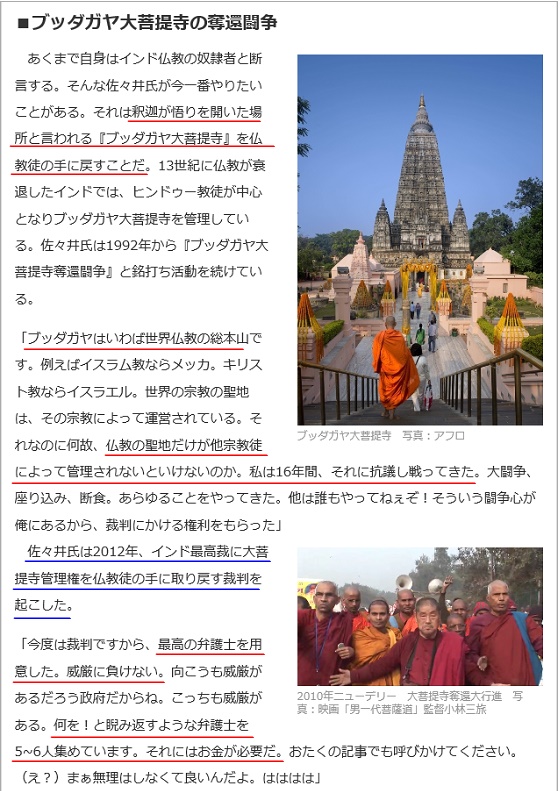 ■ブッダガヤ大菩提寺の奪還闘争

あくまで自身はインド仏教の奴隷者と断言する。そんな佐々井氏が今一番やりたいことがある。それは釈迦が悟りを開いた場所と言われる『ブッダガヤ大菩提寺』を仏教徒の手に戻すことだ。13世紀に仏教が衰退したインドでは、ヒンドゥー教徒が中心となりブッダガヤ大菩提寺を管理している。佐々井氏は1992年から『ブッダガヤ大菩提寺奪還闘争』と銘打ち活動を続けている。

ブッダガヤ大菩提寺　写真：アフロ

「ブッダガヤはいわば世界仏教の総本山です。例えばイスラム教ならメッカ。キリスト教ならイスラエル。世界の宗教の聖地は、その宗教によって運営されている。それなのに何故、仏教の聖地だけが他宗教徒によって管理されないといけないのか。私は16年間、それに抗議し戦ってきた。大闘争、座り込み、断食。あらゆることをやってきた。他は誰もやってねぇぞ！そういう闘争心が俺にあるから、裁判にかける権利をもらった」

佐々井氏は2012年、インド最高裁に大菩提寺管理権を仏教徒の手に取り戻す裁判を起こした。

2010年ニューデリー　大菩提寺奪還大行進　写真：映画「男一代菩薩道」監督小林三旅

「今度は裁判ですから、最高の弁護士を用意した。威厳に負けない。向こうも威厳があるだろう政府だからね。こっちも威厳がある。何を！と睨み返すような弁護士を5~6人集めています。それにはお金が必要だ。おたくの記事でも呼びかけてください。（え？）まぁ無理はしなくて良いんだよ。はははは」